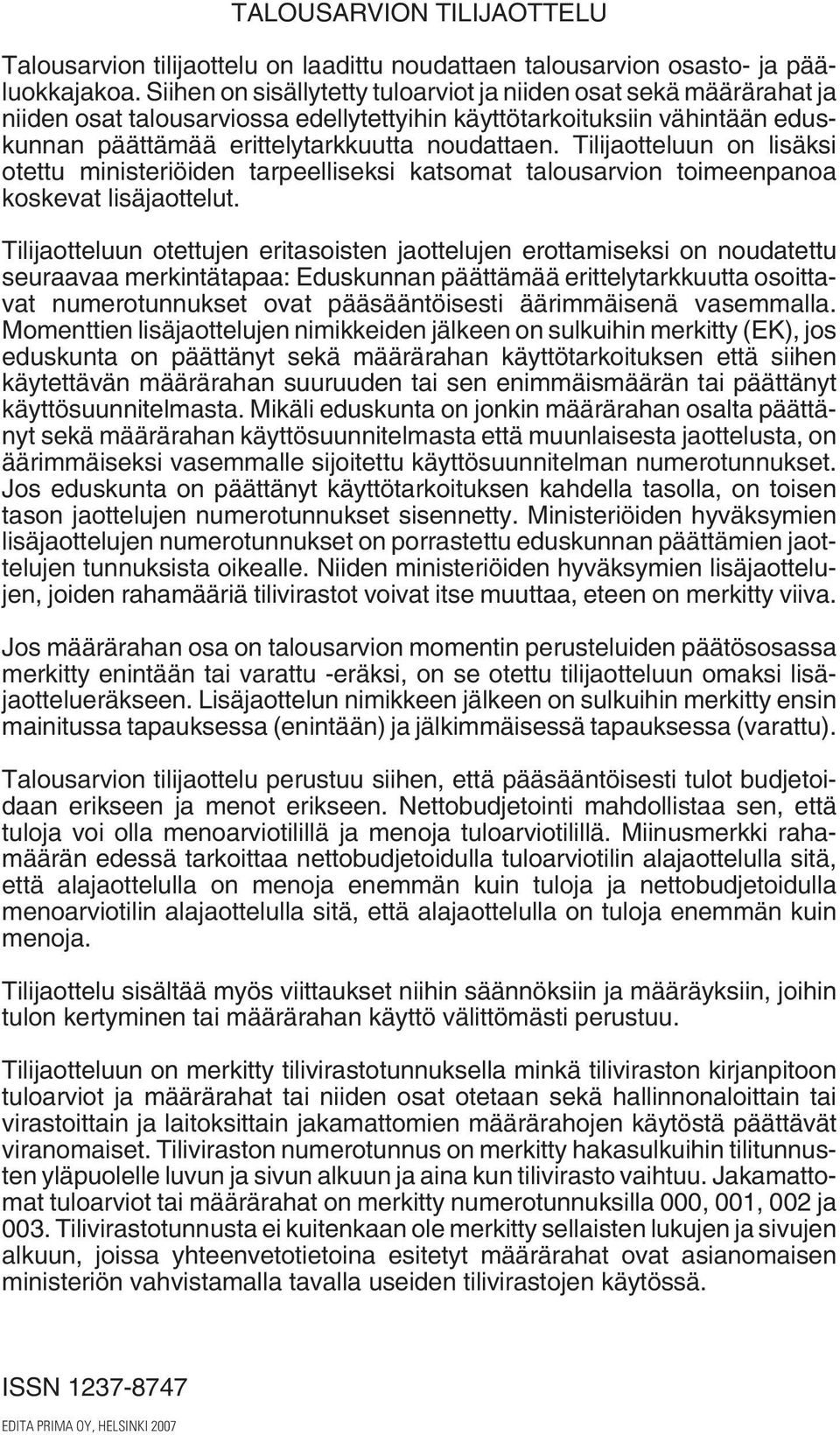 TALOUSARVION TILIJAOTTELU

Talousarvion tilijaottelu on laadittu noudattaen talousarvion osasto- ja pääluokkajakoa. Siihen on sisällytetty tuloarviot ja niiden osat sekä määrärahat ja niiden osat talousarviossa edellytettyihin käyttötarkoituksiin vähintään eduskunnan päättämää erittelytarkkuutta noudattaen. Tilijaotteluun on lisäksi otettu ministeriöiden tarpeelliseksi katsomat talousarvion toimeenpanoa koskevat lisäjaottelut.

Tilijaotteluun otettujen eritasoisten jaottelujen erottamiseksi on noudatettu seuraavaa merkintätapaa: Eduskunnan päättämää erittelytarkkuutta osoittavat numerotunnukset ovat pääsääntöisesti äärimmäisenä vasemmalla. Momenttien lisäjaottelujen nimikkeiden jälkeen on sulkuihin merkitty (EK), jos eduskunta on päättänyt sekä määrärahan käyttötarkoituksen että siihen käytettävän määrärahan suuruuden tai sen enimmäismäärän tai päättänyt käyttösuunnitelmasta. Mikäli eduskunta on jonkin määrärahan osalta päättänyt sekä määrärahan käyttösuunnitelmasta että muunlaisesta jaottelusta, on äärimmäiseksi vasemmalle sijoitettu käyttösuunnitelman numerotunnukset. Jos eduskunta on päättänyt käyttötarkoituksen kahdella tasolla, on toisen tason jaottelujen numerotunnukset sisennetty. Ministeriöiden hyväksymien lisäjaottelujen numerotunnukset on porrastettu eduskunnan päättämien jaottelujen tunnuksista oikealle. Niiden ministeriöiden hyväksymien lisäjaottelujen, joiden rahamääriä tilivirastot voivat itse muuttaa, eteen on merkitty viiva.

Jos määrärahan osa on talousarvion momentin perusteluiden päätösosassa merkitty enintään tai varattu -eräksi, on se otettu tilijaotteluun omaksi lisäjaottelueräkseen. Lisäjaottelun nimikkeen jälkeen on sulkuihin merkitty ensin mainitussa tapauksessa (enintään) ja jälkimmäisessä tapauksessa (varattu).

Talousarvion tilijaottelu perustuu siihen, että pääsääntöisesti tulot budjetoidaan erikseen ja menot erikseen. Nettobudjetointi mahdollistaa sen, että tuloja voi olla menoarviotilillä ja menoja tuloarviotilillä. Miinusmerkki rahamäärän edessä tarkoittaa nettobudjetoidulla tuloarviotilin alajaottelulla sitä, että alajaottelulla on menoja enemmän kuin tuloja ja nettobudjetoidulla menoarviotilin alajaottelulla sitä, että alajaottelulla on tuloja enemmän kuin menoja.

Tilijaottelu sisältää myös viittaukset niihin säännöksiin ja määräyksiin, joihin tulon kertyminen tai määrärahan käyttö välittömästi perustuu.

Tilijaotteluun on merkitty tilivirastotunnuksella minkä tiliviraston kirjanpitoon tuloarviot ja määrärahat tai niiden osat otetaan sekä hallinnonaloittain tai virastoittain ja laitoksittain jakamattomien määrärahojen käytöstä päättävät viranomaiset. Tiliviraston numerotunnus on merkitty hakasulkuihin tilitunnusten yläpuolelle luvun ja sivun alkuun ja aina kun tilivirasto vaihtuu. Jakamattomat tuloarviot tai määrärahat on merkitty numerotunnuksilla 000, 001, 002 ja 003. Tilivirastotunnusta ei kuitenkaan ole merkitty sellaisten lukujen ja sivujen alkuun, joissa yhteenvetotietoina esitetyt määrärahat ovat asianomaisen ministeriön vahvistamalla tavalla useiden tilivirastojen käytössä.

ISSN 1237-8747

EDITA PRIMA OY, HELSINKI 2007